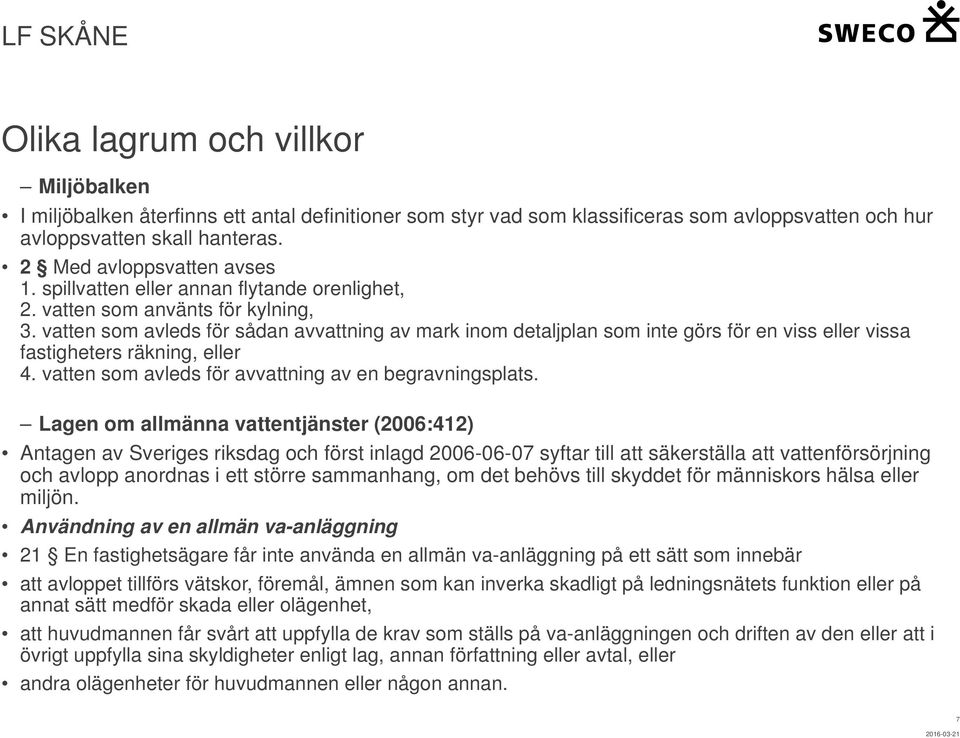 LF SKÅNE

SWECO

Olika lagrum och villkor

– Miljöbalken

• I miljöbalken återfinns ett antal definitioner som styr vad som klassificeras som avloppsvatten och hur avloppsvatten skall hanteras.

• 2 § Med avloppsvatten avses
1. spillvatten eller annan flytande orenlighet,
2. vatten som använts för kylning,
3. vatten som avleds för sådan avvattning av mark inom detaljplan som inte görs för en viss eller vissa fastigheters räkning, eller
4. vatten som avleds för avvattning av en begravningsplats.

– Lagen om allmänna vattentjänster (2006:412)

• Antagen av Sveriges riksdag och först inlagd 2006-06-07 syftar till att säkerställa att vattenförsörjning och avlopp anordnas i ett större sammanhang, om det behövs till skyddet för människors hälsa eller miljön.

• Användning av en allmän va-anläggning

• 21 § En fastighetsägare får inte använda en allmän va-anläggning på ett sätt som innebär

• att avloppet tillförs vätskor, föremål, ämnen som kan inverka skadligt på ledningsnätets funktion eller på annat sätt medför skada eller olägenhet,

• att huvudmannen får svårt att uppfylla de krav som ställs på va-anläggningen och driften av den eller att i övrigt uppfylla sina skyldigheter enligt lag, annan författning eller avtal, eller

• andra olägenheter för huvudmannen eller någon annan.

7

2016-03-21